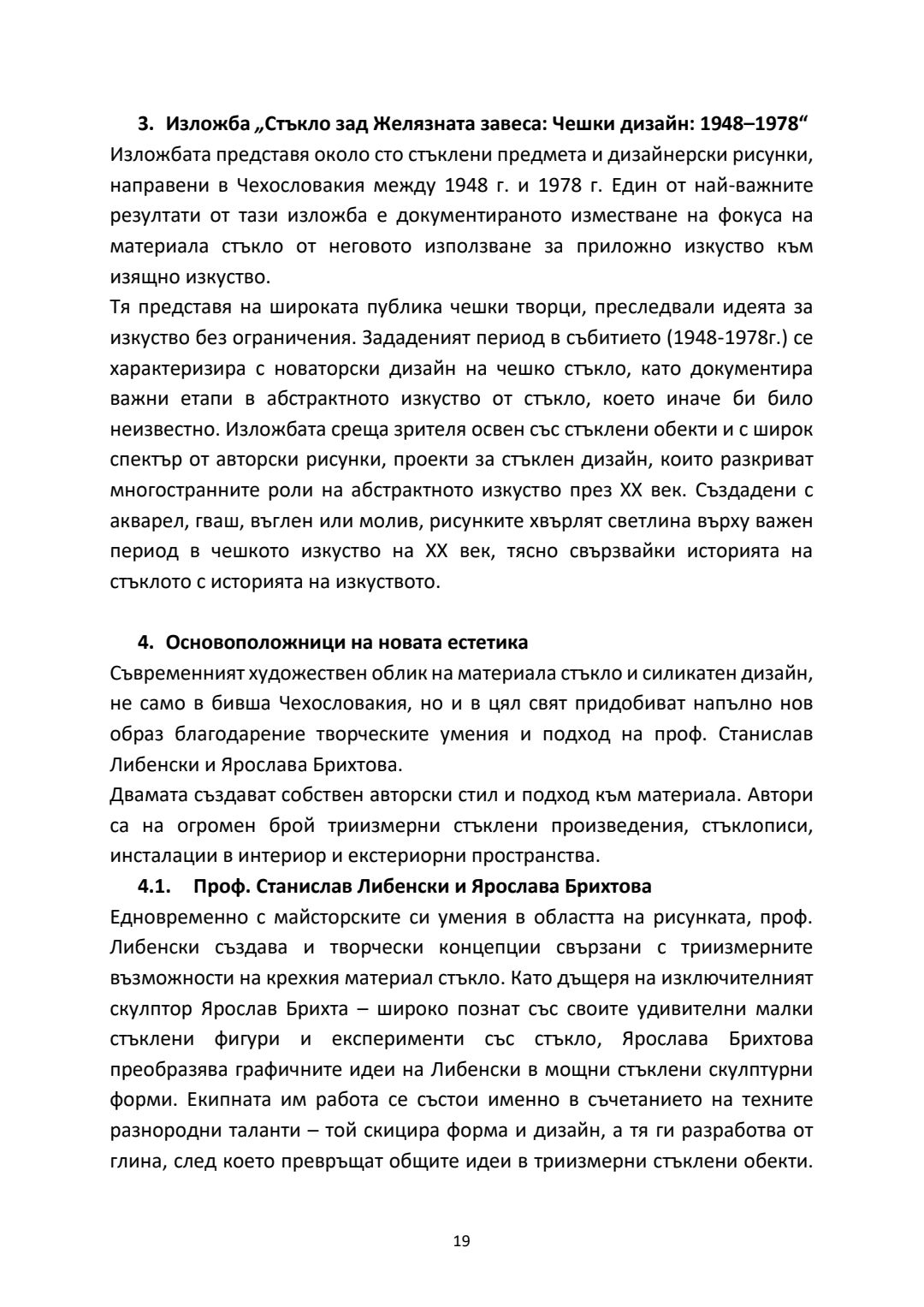 3. Изложба „Стъкло зад Желязната завеса: Чешки дизайн: 1948–1978“

Изложбата представя около сто стъклени предмета и дизайнерски рисунки, направени в Чехословакия между 1948 г. и 1978 г. Един от най-важните резултати от тази изложба е документираното изместване на фокуса на материала стъкло от неговото използване за приложно изкуство към изящно изкуство.

Тя представя на широката публика чешки творци, преследвали идеята за изкуство без ограничения. Зададеният период в събитието (1948-1978г.) се характеризира с новаторски дизайн на чешко стъкло, като документира важни етапи в абстрактното изкуство от стъкло, което иначе би било неизвестно. Изложбата среща зрителя освен със стъклени обекти и с широк спектър от авторски рисунки, проекти за стъклен дизайн, които разкриват многостранните роли на абстрактното изкуство през XX век. Създадени с акварел, гваш, въглен или молив, рисунките хвърлят светлина върху важен период в чешкото изкуство на XX век, тясно свързвайки историята на стъклото с историята на изкуството.

4. Основоположници на новата естетика

Съвременният художествен облик на материала стъкло и силикатен дизайн, не само в бивша Чехословакия, но и в цял свят придобиват напълно нов образ благодарение творческите умения и подход на проф. Станислав Либенски и Ярослава Брихтова.

Двамата създават собствен авторски стил и подход към материала. Автори са на огромен брой триизмерни стъклени произведения, стъклописи, инсталации в интериор и екстериорни пространства.

4.1. Проф. Станислав Либенски и Ярослава Брихтова

Едновременно с майсторските си умения в областта на рисунката, проф. Либенски създава и творчески концепции свързани с триизмерните възможности на крехкия материал стъкло. Като дъщеря на изключителният скулптор Ярослав Брихта – широко познат със своите удивителни малки стъклени фигури и експерименти със стъкло, Ярослава Брихтова преобразява графичните идеи на Либенски в мощни стъклени скулптурни форми. Екипната им работа се състои именно в съчетанието на техните разнородни таланти – той скицира форма и дизайн, а тя ги разработва от глина, след което превръщат общите идеи в триизмерни стъклени обекти.

19